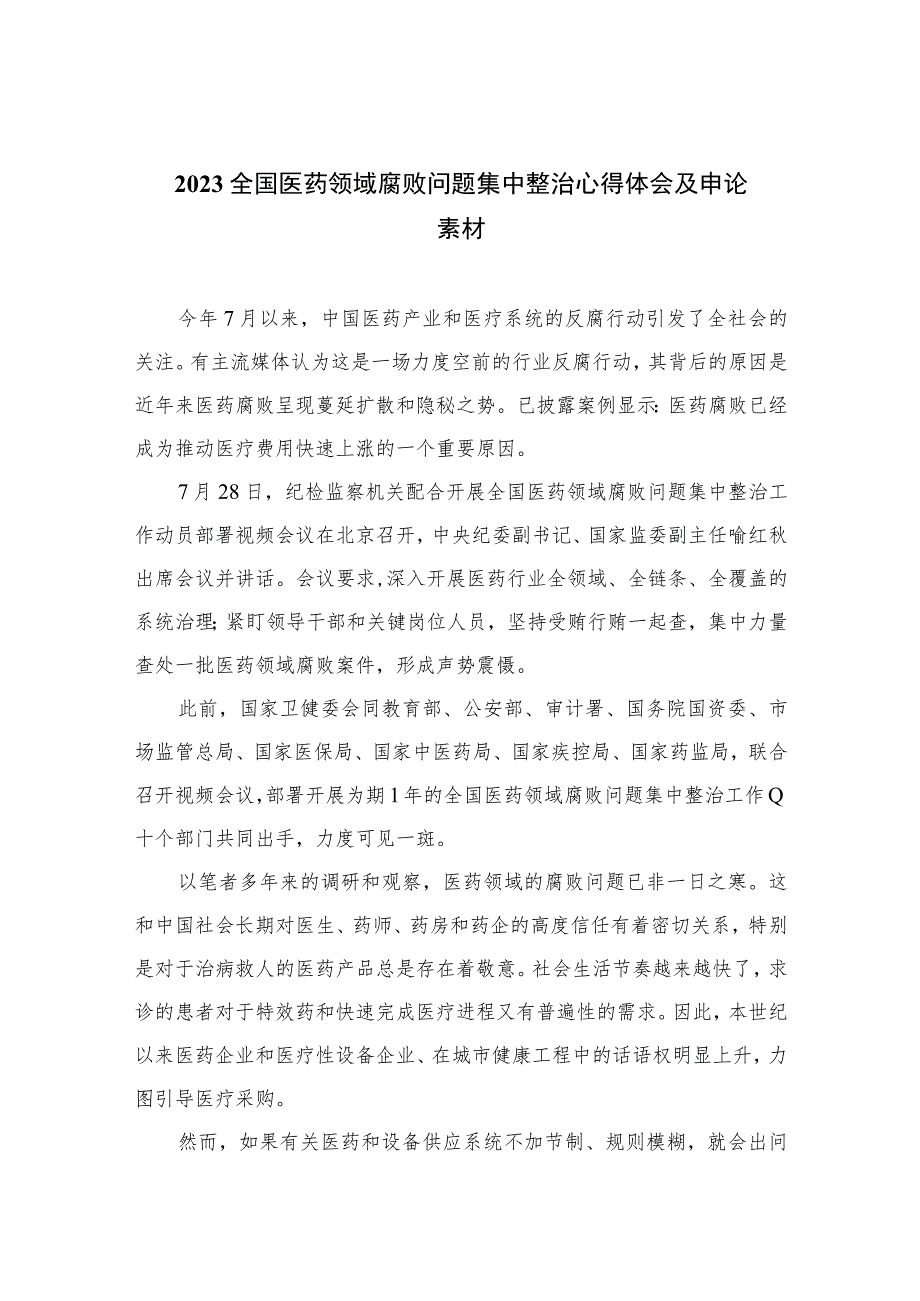 2023全国医药领域腐败问题集中整治心得体会及申论素材

今年7月以来，中国医药产业和医疗系统的反腐行动引发了全社会的关注。有主流媒体认为这是一场力度空前的行业反腐行动，其背后的原因是近年来医药腐败呈现蔓延扩散和隐秘之势。已披露案例显示：医药腐败已经成为推动医疗费用快速上涨的一个重要原因。

7月28日，纪检监察机关配合开展全国医药领域腐败问题集中整治工作动员部署视频会议在北京召开，中央纪委副书记、国家监委副主任喻红秋出席会议并讲话。会议要求，深入开展医药行业全领域、全链条、全覆盖的系统治理；紧盯领导干部和关键岗位人员，坚持受贿行贿一起查，集中力量查处一批医药领域腐败案件，形成声势震慑。

此前，国家卫健委会同教育部、公安部、审计署、国务院国资委、市场监管总局、国家医保局、国家中医药局、国家疾控局、国家药监局，联合召开视频会议，部署开展为期1年的全国医药领域腐败问题集中整治工作Q十个部门共同出手，力度可见一斑。

以笔者多年来的调研和观察，医药领域的腐败问题已非一日之寒。这和中国社会长期对医生、药师、药房和药企的高度信任有着密切关系，特别是对于治病救人的医药产品总是存在着敬意。社会生活节奏越来越快了，求诊的患者对于特效药和快速完成医疗进程又有普遍性的需求。因此，本世纪以来医药企业和医疗性设备企业、在城市健康工程中的话语权明显上升，力图引导医疗采购。

然而，如果有关医药和设备供应系统不加节制、规则模糊，就会出问